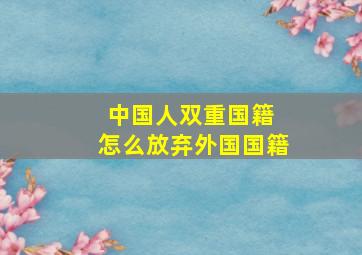 中国人双重国籍
怎么放弃外国国籍